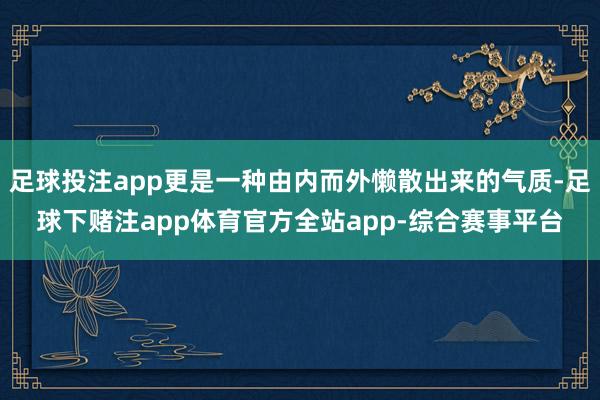 足球投注app更是一种由内而外懒散出来的气质-足球下赌注app体育官方全站app-综合赛事平台